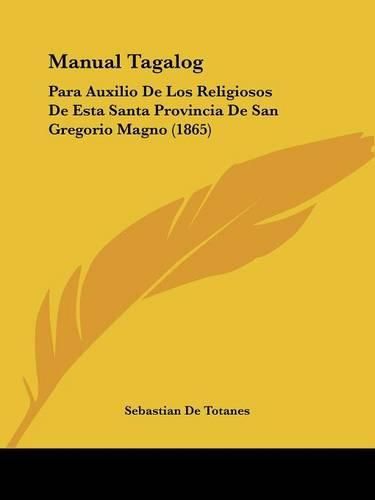 Manual Tagalog

Para Auxilio De Los Religiosos De Esta Santa Provincia De San Gregorio Magno (1865)

Sebastian De Totanes